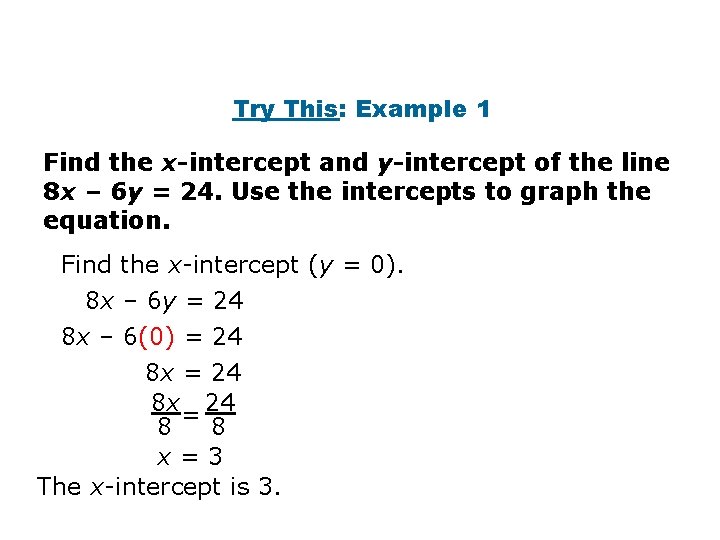 Try This: Example 1

Find the $x$-intercept and $y$-intercept of the line $8x - 6y = 24$. Use the intercepts to graph the equation.

Find the $x$-intercept ($y = 0$).

$8x - 6y = 24$

$8x - 6(0) = 24$

$8x = 24$

$\frac{8x}{8} = \frac{24}{8}$

$x = 3$

The $x$-intercept is 3.